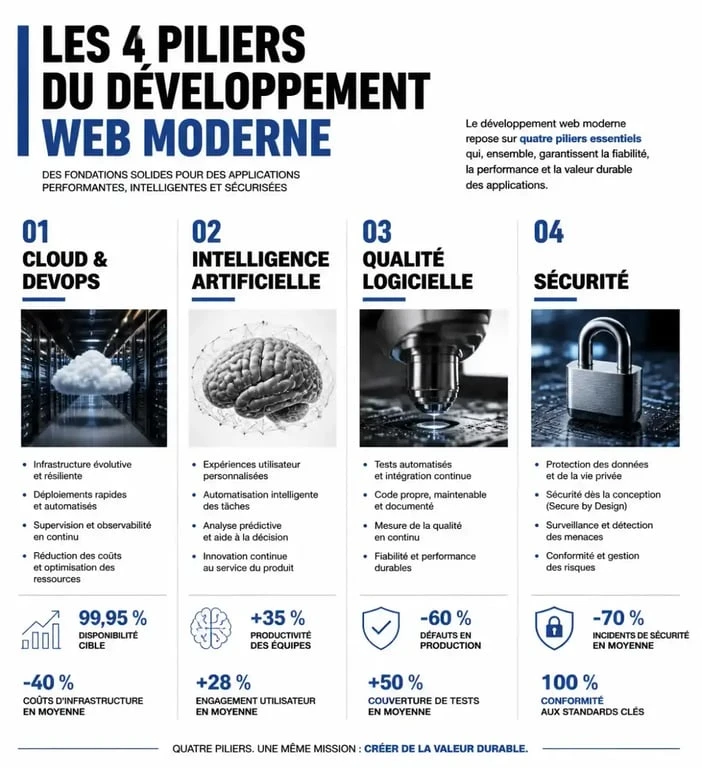 LES 4 PILIERS DU DÉVELOPPEMENT WEB MODERNE

DES FONDATIONS SOLIDES POUR DES APPLICATIONS PERFORMANTES, INTELLIGENTES ET SÉCURISÉES

Le développement web moderne repose sur quatre piliers essentiels qui, ensemble, garantissent la fiabilité, la performance et la valeur durable des applications.

01
CLOUD & DEVOPS

• Infrastructure évolutive et résiliente
• Déploiements rapides et automatisés
• Supervision et observabilité en continu
• Réduction des coûts et optimisation des ressources

99,95 %
DISPONIBILITÉ CIBLE

-40 %
COÛTS D'INFRASTRUCTURE EN MOYENNE

02
INTELLIGENCE ARTIFICIELLE

• Expériences utilisateur personnalisées
• Automatisation intelligente des tâches
• Analyse prédictive et aide à la décision
• Innovation continue au service du produit

+35 %
PRODUCTIVITÉ DES ÉQUIPES

+28 %
ENGAGEMENT UTILISATEUR EN MOYENNE

03
QUALITÉ LOGICIELLE

• Tests automatisés et intégration continue
• Code propre, maintenable et documenté
• Mesure de la qualité en continu
• Fiabilité et performance durables

-60 %
DÉFAUTS EN PRODUCTION

+50 %
COUVERTURE DE TESTS EN MOYENNE

04
SÉCURITÉ

• Protection des données et de la vie privée
• Sécurité dès la conception (Secure by Design)
• Surveillance et détection des menaces
• Conformité et gestion des risques

-70 %
INCIDENTS DE SÉCURITÉ EN MOYENNE

100 %
CONFORMITÉ AUX STANDARDS CLÉS

QUATRE PILIERS. UNE MÊME MISSION : CRÉER DE LA VALEUR DURABLE.